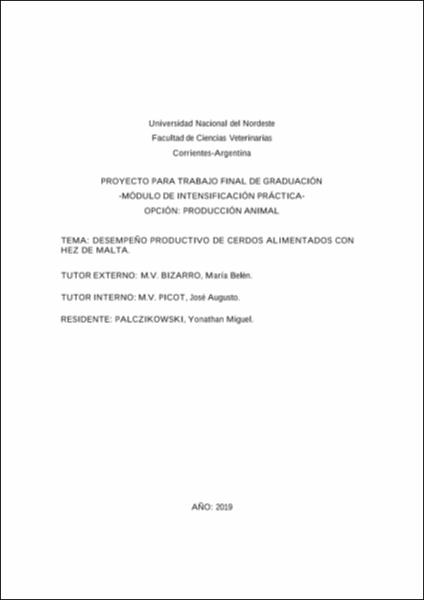 Universidad Nacional del Nordeste
Facultad de Ciencias Veterinarias
Corrientes-Argentina

PROYECTO PARA TRABAJO FINAL DE GRADUACIÓN
-MÓDULO DE INTENSIFICACIÓN PRÁCTICA-
OPCIÓN: PRODUCCIÓN ANIMAL

TEMA: DESEMPEÑO PRODUCTIVO DE CERDOS ALIMENTADOS CON HEZ DE MALTA.

TUTOR EXTERNO: M.V. BIZARRO, María Belén.

TUTOR INTERNO: M.V. PICOT, José Augusto.

RESIDENTE: PALCZIKOWSKI, Yonathan Miguel.

AÑO: 2019